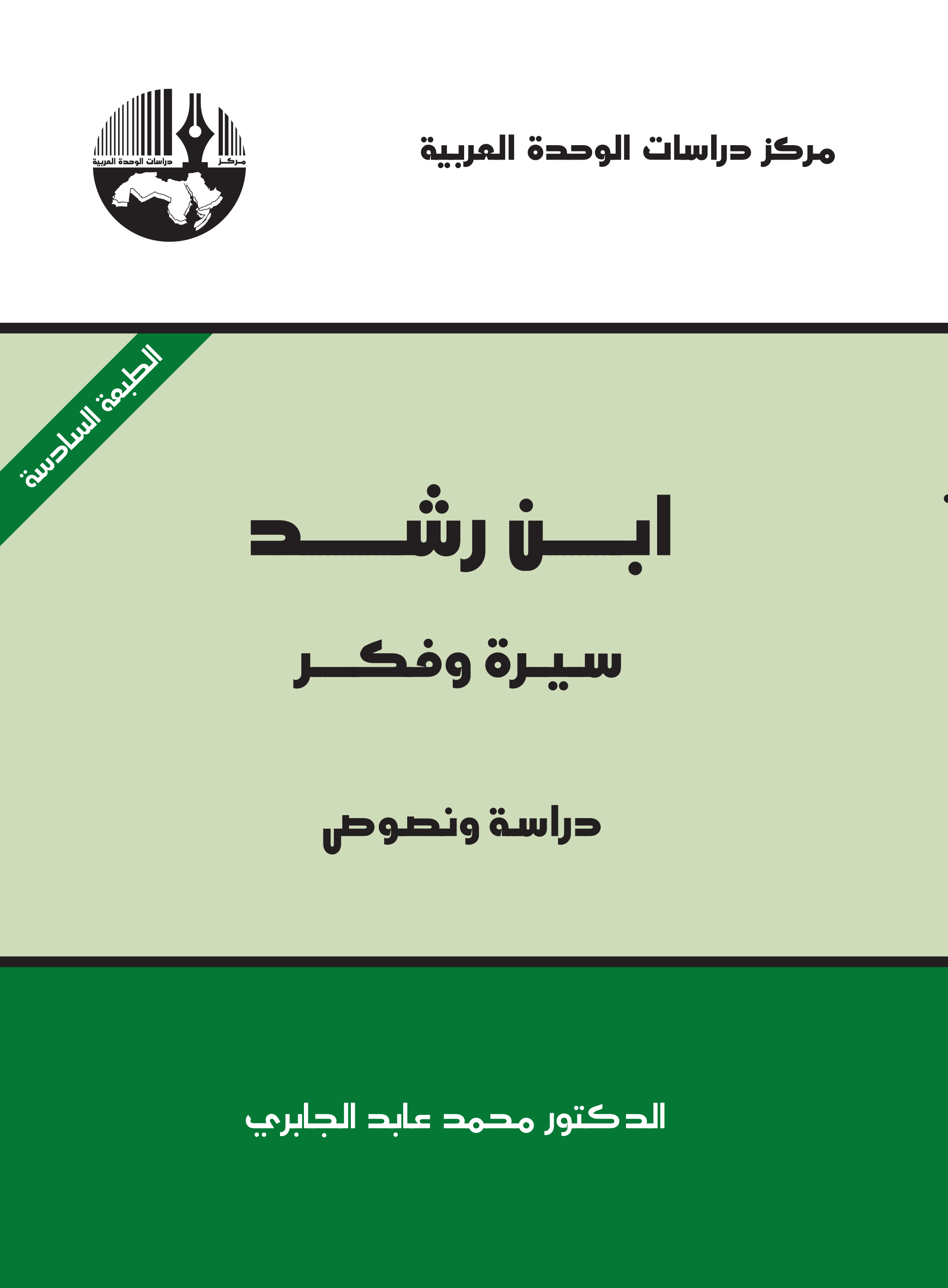 مركز دراسات الوحدة العربية

مركز
دراسات الوحدة العربية

الطبعة السادسة

ابن رشد

سيرة وفكر

دراسة ونصوص

الدكتور محمد عابد الجابري